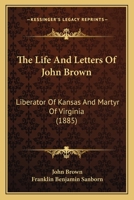 KESSINGER'S LEGACY REPRINTS

The Life And Letters Of John Brown

Liberator Of Kansas And Martyr Of Virginia (1885)

John Brown
Franklin Benjamin Sanborn